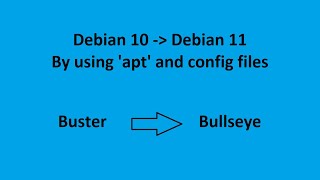 Debian 10 -> Debian 11
By using 'apt' and config files

Buster

Bullseye